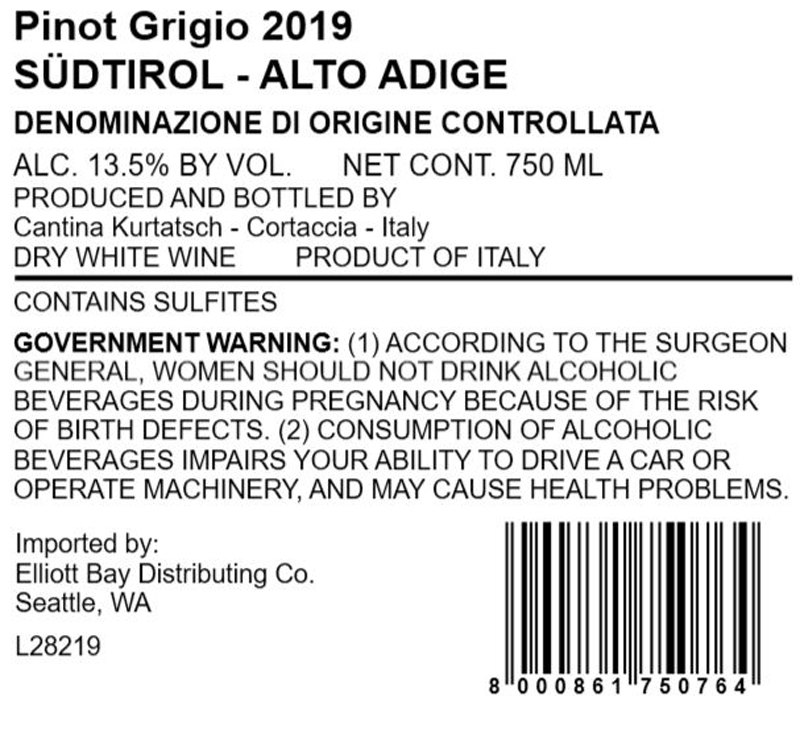 Pinot Grigio 2019
SÜDTIROL - ALTO ADIGE

DENOMINAZIONE DI ORIGINE CONTROLLATA

ALC. 13.5% BY VOL.   NET CONT. 750 ML
PRODUCED AND BOTTLED BY
Cantina Kurtatsch - Cortaccia - Italy
DRY WHITE WINE   PRODUCT OF ITALY

CONTAINS SULFITES

GOVERNMENT WARNING: (1) ACCORDING TO THE SURGEON GENERAL, WOMEN SHOULD NOT DRINK ALCOHOLIC BEVERAGES DURING PREGNANCY BECAUSE OF THE RISK OF BIRTH DEFECTS. (2) CONSUMPTION OF ALCOHOLIC BEVERAGES IMPAIRS YOUR ABILITY TO DRIVE A CAR OR OPERATE MACHINERY, AND MAY CAUSE HEALTH PROBLEMS.

Imported by:
Elliott Bay Distributing Co.
Seattle, WA

L28219

8 000861 750764